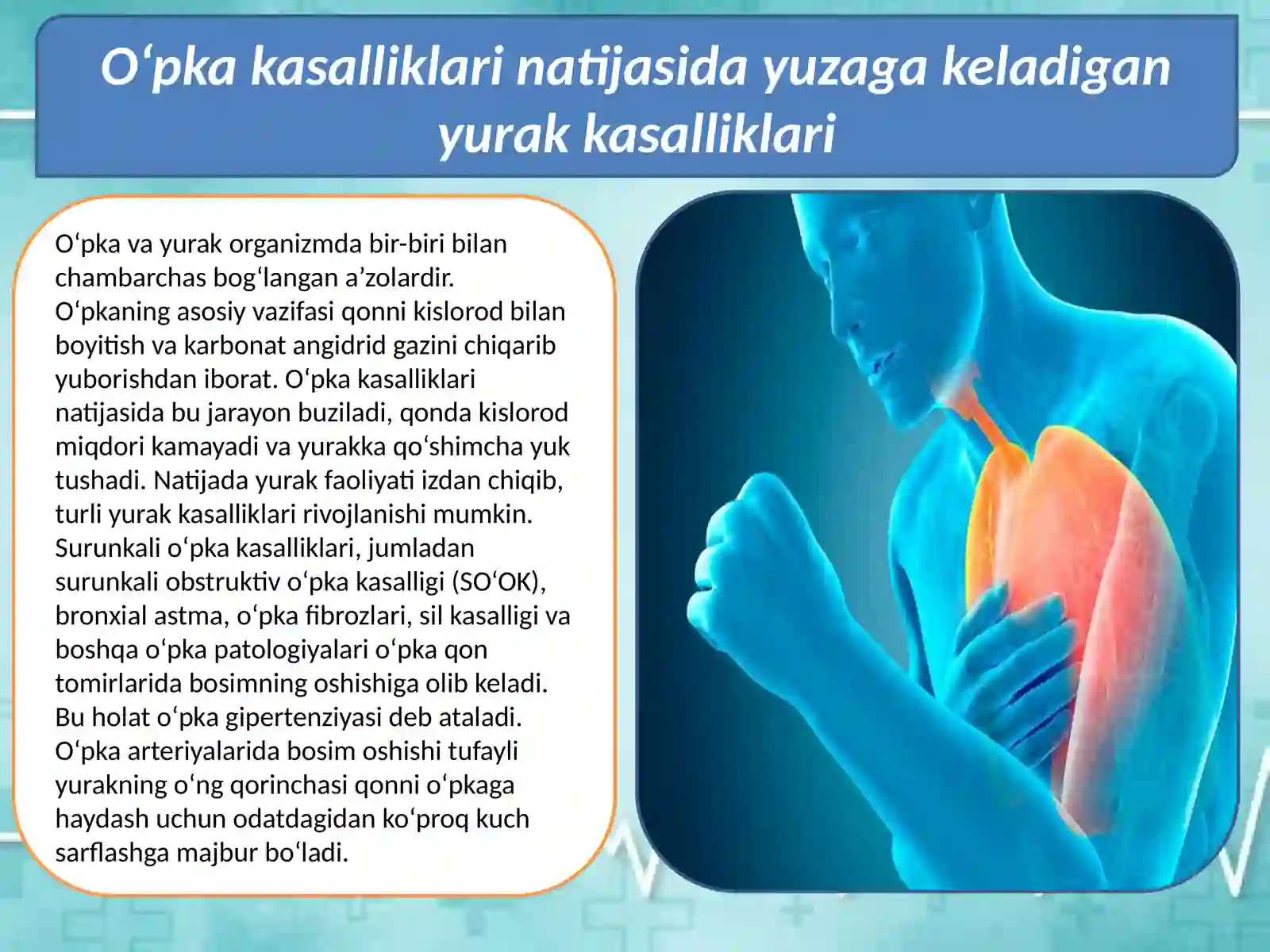 O'pka kasalliklari natijasida yuzaga keladigan yurak kasalliklari

O'pka va yurak organizmda bir-biri bilan chambarchas bog'langan a'zolardir. O'pkaning asosiy vazifasi qonni kislorod bilan boyitish va karbonat angidrid gazini chiqarib yuborishdan iborat. O'pka kasalliklari natijasida bu jarayon buziladi, qonda kislorod miqdori kamayadi va yurakka qo'shimcha yuk tushadi. Natijada yurak faoliyati izdan chiqib, turli yurak kasalliklari rivojlanishi mumkin. Surunkali o'pka kasalliklari, jumladan surunkali obstruktiv o'pka kasalligi (SO'OK), bronxial astma, o'pka fibrozlari, sil kasalligi va boshqa o'pka patologiyalari o'pka qon tomirlarida bosimning oshishiga olib keladi. Bu holat o'pka gipertenziyasi deb ataladi. O'pka arteriyalarida bosim oshishi tufayli yurakning o'ng qorinchasi qonni o'pkaga haydash uchun odatdagidan ko'proq kuch sarflashga majbur bo'ladi.